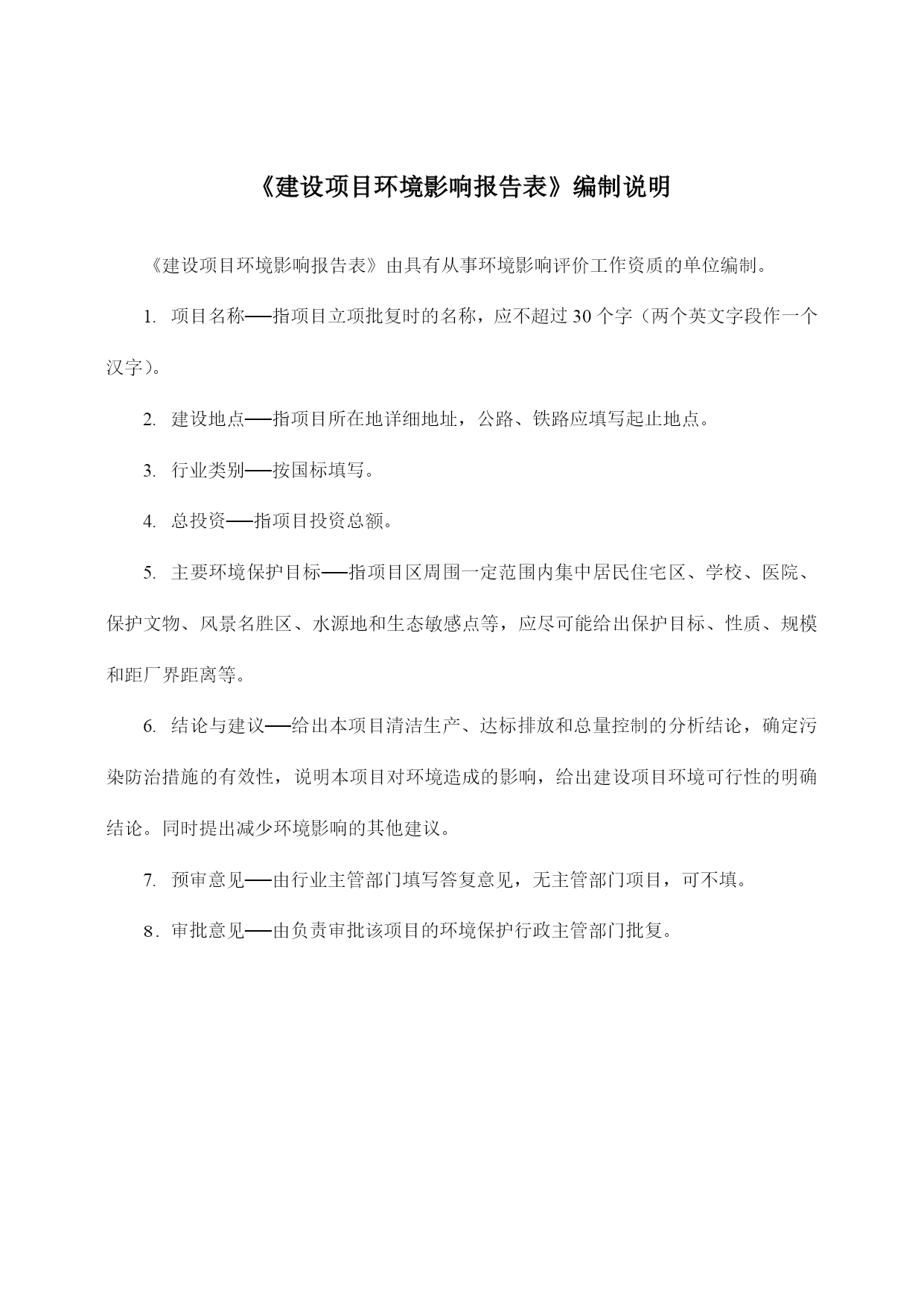 《建设项目环境影响报告表》编制说明

《建设项目环境影响报告表》由具有从事环境影响评价工作资质的单位编制。

1. 项目名称——指项目立项批复时的名称，应不超过30个字（两个英文字段作一个汉字）。

2. 建设地点——指项目所在地详细地址，公路、铁路应填写起止地点。

3. 行业类别——按国标填写。

4. 总投资——指项目投资总额。

5. 主要环境保护目标——指项目区周围一定范围内集中居民住宅区、学校、医院、保护文物、风景名胜区、水源地和生态敏感点等，应尽可能给出保护目标、性质、规模和距厂界距离等。

6. 结论与建议——给出本项目清洁生产、达标排放和总量控制的分析结论，确定污染防治措施的有效性，说明本项目对环境造成的影响，给出建设项目环境可行性的明确结论。同时提出减少环境影响的其他建议。

7. 预审意见——由行业主管部门填写答复意见，无主管部门项目，可不填。

8．审批意见——由负责审批该项目的环境保护行政主管部门批复。